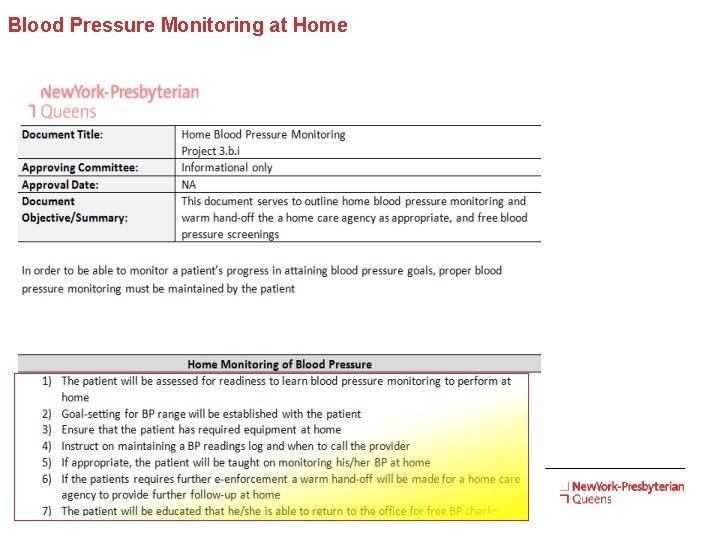 Blood Pressure Monitoring at Home

NewYork-Presbyterian
Queens

| Document Title: | Home Blood Pressure Monitoring Project 3.b.i |
|---|---|
| Approving Committee: | Informational only |
| Approval Date: | NA |
| Document Objective/Summary: | This document serves to outline home blood pressure monitoring and warm hand-off the a home care agency as appropriate, and free blood pressure screenings |

In order to be able to monitor a patient's progress in attaining blood pressure goals, proper blood pressure monitoring must be maintained by the patient

Home Monitoring of Blood Pressure

1) The patient will be assessed for readiness to learn blood pressure monitoring to perform at home
2) Goal-setting for BP range will be established with the patient
3) Ensure that the patient has required equipment at home
4) Instruct on maintaining a BP readings log and when to call the provider
5) If appropriate, the patient will be taught on monitoring his/her BP at home
6) If the patients requires further e-enforcement a warm hand-off will be made for a home care agency to provide further follow-up at home
7) The patient will be educated that he/she is able to return to the office for free BP checks

NewYork-Presbyterian
Queens